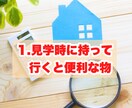 1.見学時に持って
行くと便利な物